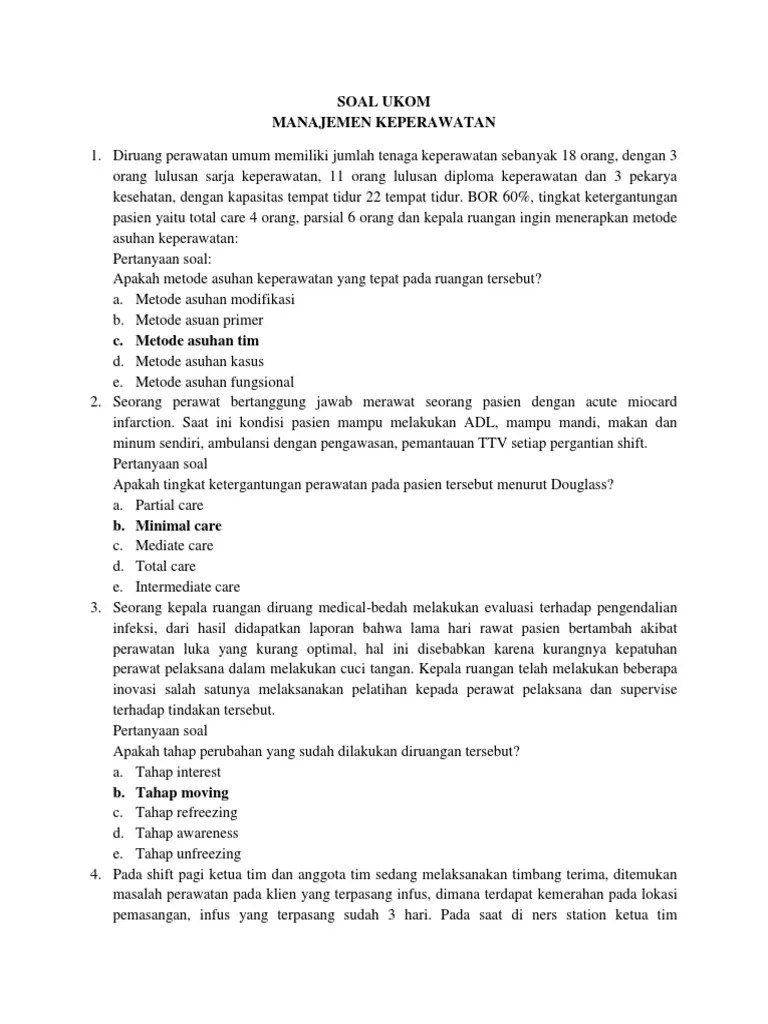 SOAL UKOM
MANAJEMEN KEPERAWATAN

1. Diruang perawatan umum memiliki jumlah tenaga keperawatan sebanyak 18 orang, dengan 3 orang lulusan sarja keperawatan, 11 orang lulusan diploma keperawatan dan 3 pekarya kesehatan, dengan kapasitas tempat tidur 22 tempat tidur. BOR 60%, tingkat ketergantungan pasien yaitu total care 4 orang, parsial 6 orang dan kepala ruangan ingin menerapkan metode asuhan keperawatan:
Pertanyaan soal:
Apakah metode asuhan keperawatan yang tepat pada ruangan tersebut?
a. Metode asuhan modifikasi
b. Metode asuan primer
c. Metode asuhan tim
d. Metode asuhan kasus
e. Metode asuhan fungsional
2. Seorang perawat bertanggung jawab merawat seorang pasien dengan acute miocard infarction. Saat ini kondisi pasien mampu melakukan ADL, mampu mandi, makan dan minum sendiri, ambulansi dengan pengawasan, pemantauan TTV setiap pergantian shift.
Pertanyaan soal
Apakah tingkat ketergantungan perawatan pada pasien tersebut menurut Douglass?
a. Partial care
b. Minimal care
c. Mediate care
d. Total care
e. Intermediate care
3. Seorang kepala ruangan diruang medical-bedah melakukan evaluasi terhadap pengendalian infeksi, dari hasil didapatkan laporan bahwa lama hari rawat pasien bertambah akibat perawatan luka yang kurang optimal, hal ini disebabkan karena kurangnya kepatuhan perawat pelaksana dalam melakukan cuci tangan. Kepala ruangan telah melakukan beberapa inovasi salah satunya melaksanakan pelatihan kepada perawat pelaksana dan supervise terhadap tindakan tersebut.
Pertanyaan soal
Apakah tahap perubahan yang sudah dilakukan diruangan tersebut?
a. Tahap interest
b. Tahap moving
c. Tahap refreezing
d. Tahap awareness
e. Tahap unfreezing
4. Pada shift pagi ketua tim dan anggota tim sedang melaksanakan timbang terima, ditemukan masalah perawatan pada klien yang terpasang infus, dimana terdapat kemerahan pada lokasi pemasangan, infus yang terpasang sudah 3 hari. Pada saat di ners station ketua tim